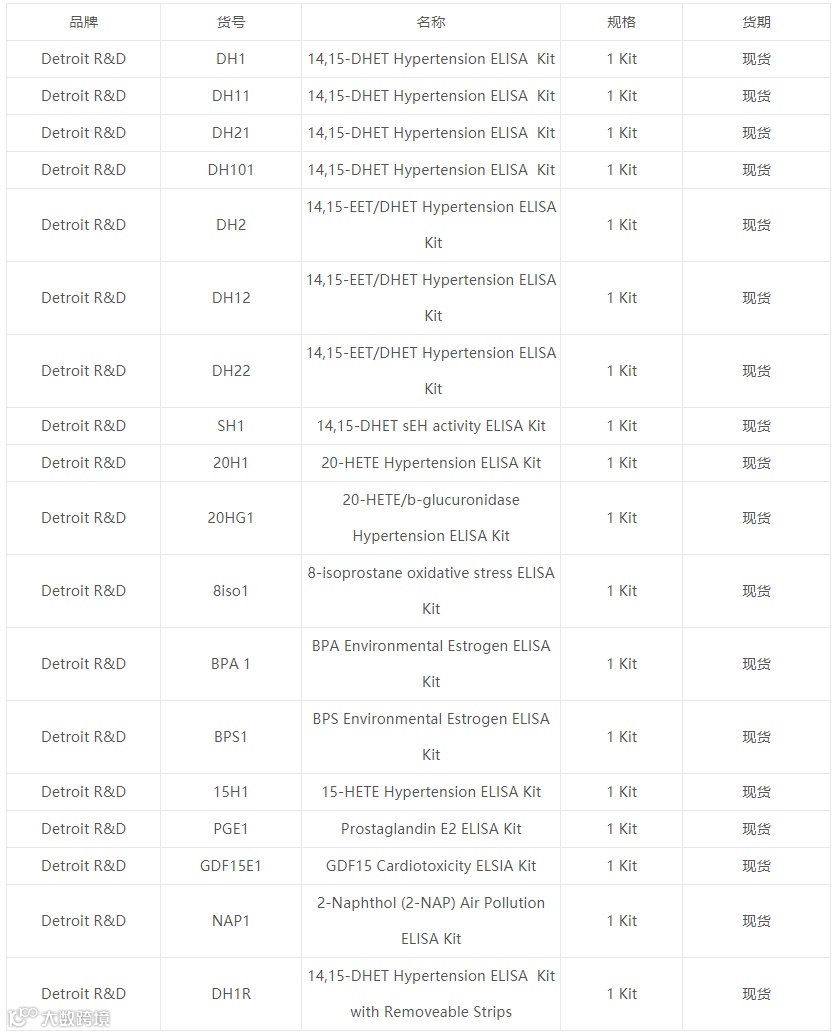 | 品牌 | 货号 | 名称 | 规格 | 货期 |
|---|---|---|---|---|
| Detroit R&D | DH1 | 14,15-DHET Hypertension ELISA Kit | 1 Kit | 现货 |
| Detroit R&D | DH11 | 14,15-DHET Hypertension ELISA Kit | 1 Kit | 现货 |
| Detroit R&D | DH21 | 14,15-DHET Hypertension ELISA Kit | 1 Kit | 现货 |
| Detroit R&D | DH101 | 14,15-DHET Hypertension ELISA Kit | 1 Kit | 现货 |
| Detroit R&D | DH2 | 14,15-EET/DHET Hypertension ELISA Kit | 1 Kit | 现货 |
| Detroit R&D | DH12 | 14,15-EET/DHET Hypertension ELISA Kit | 1 Kit | 现货 |
| Detroit R&D | DH22 | 14,15-EET/DHET Hypertension ELISA Kit | 1 Kit | 现货 |
| Detroit R&D | SH1 | 14,15-DHET sEH activity ELISA Kit | 1 Kit | 现货 |
| Detroit R&D | 20H1 | 20-HETE Hypertension ELISA Kit | 1 Kit | 现货 |
| Detroit R&D | 20HG1 | 20-HETE/b-glucuronidase Hypertension ELISA Kit | 1 Kit | 现货 |
| Detroit R&D | 8iso1 | 8-isoprostane oxidative stress ELISA Kit | 1 Kit | 现货 |
| Detroit R&D | BPA 1 | BPA Environmental Estrogen ELISA Kit | 1 Kit | 现货 |
| Detroit R&D | BPS1 | BPS Environmental Estrogen ELISA Kit | 1 Kit | 现货 |
| Detroit R&D | 15H1 | 15-HETE Hypertension ELISA Kit | 1 Kit | 现货 |
| Detroit R&D | PGE1 | Prostaglandin E2 ELISA Kit | 1 Kit | 现货 |
| Detroit R&D | GDF15E1 | GDF15 Cardiotoxicity ELSIA Kit | 1 Kit | 现货 |
| Detroit R&D | NAP1 | 2-Naphthol (2-NAP) Air Pollution ELISA Kit | 1 Kit | 现货 |
| Detroit R&D | DH1R | 14,15-DHET Hypertension ELISA Kit with Removeable Strips | 1 Kit | 现货 |

大数跨境